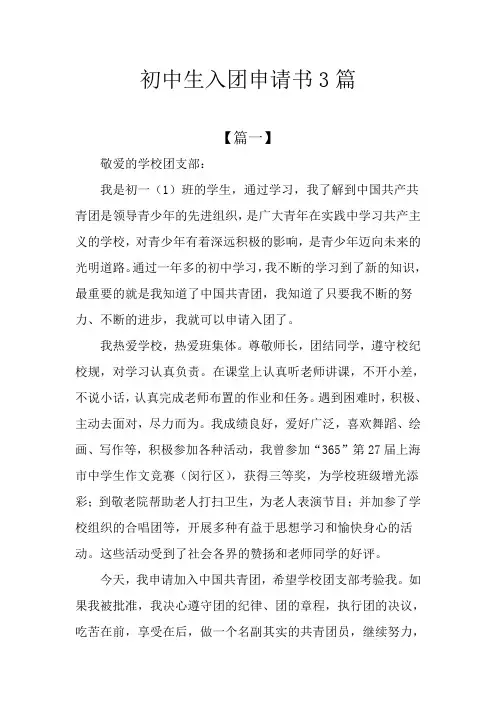 初中生入团申请书3篇

【篇一】

敬爱的学校团支部：

我是初一（1）班的学生，通过学习，我了解到中国共产共青团是领导青少年的先进组织，是广大青年在实践中学习共产主义的学校，对青少年有着深远积极的影响，是青少年迈向未来的光明道路。通过一年多的初中学习，我不断的学习到了新的知识，最重要的就是我知道了中国共青团，我知道了只要我不断的努力、不断的进步，我就可以申请入团了。

我热爱学校，热爱班集体。尊敬师长，团结同学，遵守校纪校规，对学习认真负责。在课堂上认真听老师讲课，不开小差，不说小话，认真完成老师布置的作业和任务。遇到困难时，积极、主动去面对，尽力而为。我成绩良好，爱好广泛，喜欢舞蹈、绘画、写作等，积极参加各种活动，我曾参加“365”第27届上海市中学生作文竞赛（闵行区），获得三等奖，为学校班级增光添彩；到敬老院帮助老人打扫卫生，为老人表演节目；并加参了学校组织的合唱团等，开展多种有益于思想学习和愉快身心的活动。这些活动受到了社会各界的赞扬和老师同学的好评。

今天，我申请加入中国共青团，希望学校团支部考验我。如果我被批准，我决心遵守团的纪律、团的章程，执行团的决议，吃苦在前，享受在后，做一个名副其实的共青团员，继续努力，